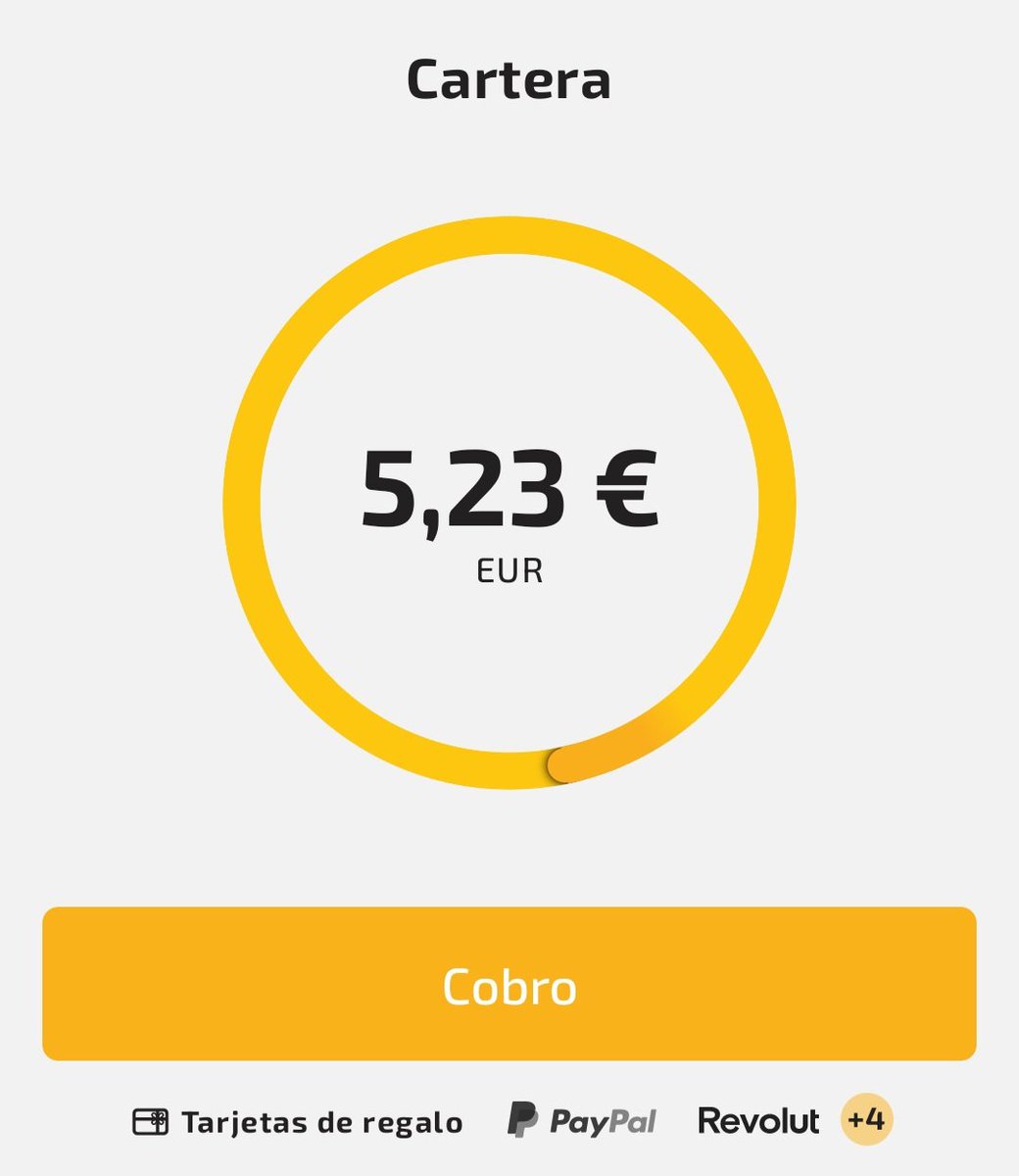 Cartera

5,23 €
EUR

Cobro

Tarjetas de regalo PayPal Revolut +4